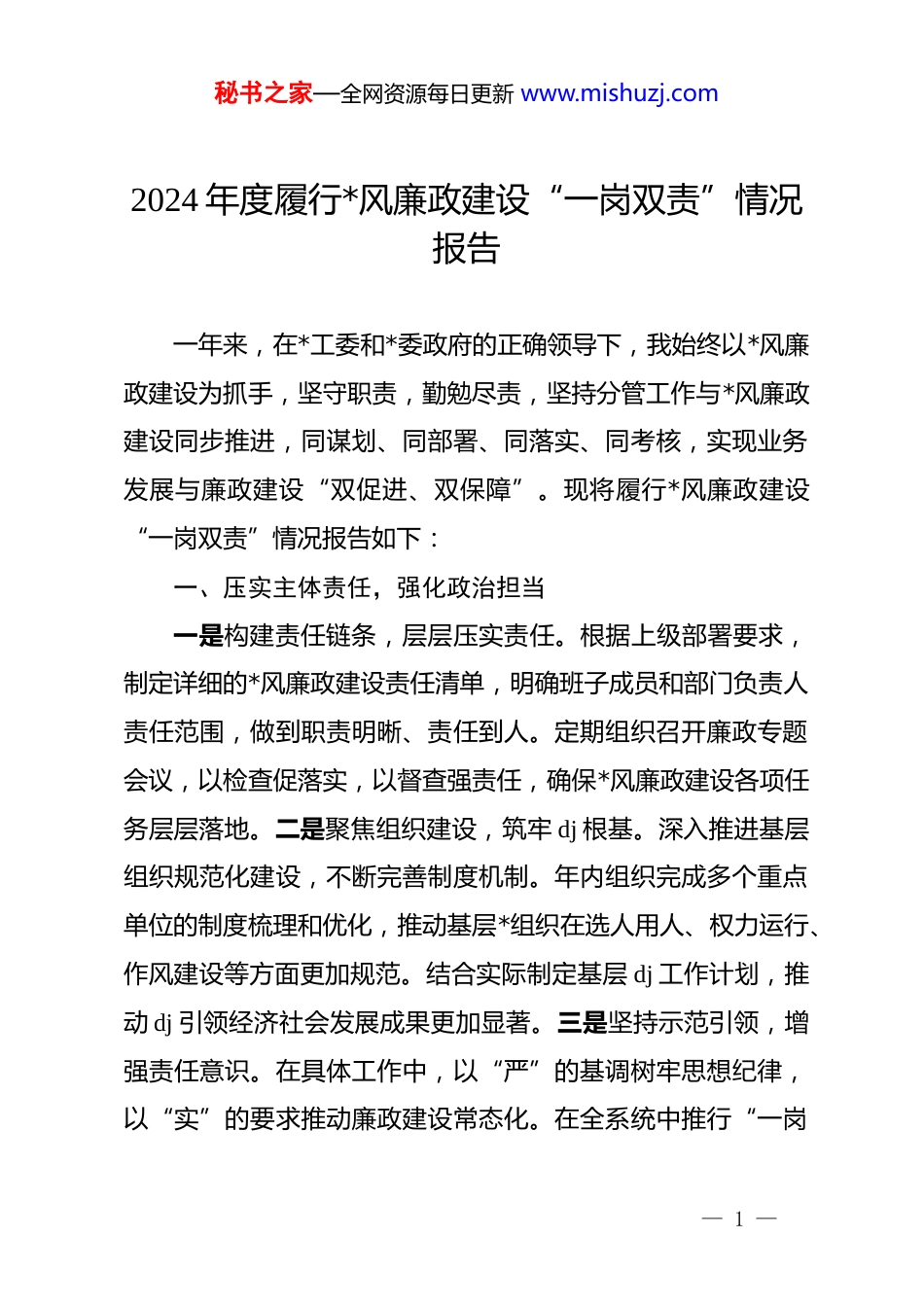 秘书之家—全网资源每日更新 www.mishuzj.com

2024 年度履行*风廉政建设“一岗双责”情况报告

一年来，在*工委和*委政府的正确领导下，我始终以*风廉政建设为抓手，坚守职责，勤勉尽责，坚持分管工作与*风廉政建设同步推进，同谋划、同部署、同落实、同考核，实现业务发展与廉政建设“双促进、双保障”。现将履行*风廉政建设“一岗双责”情况报告如下：

一、压实主体责任，强化政治担当

一是构建责任链条，层层压实责任。根据上级部署要求，制定详细的*风廉政建设责任清单，明确班子成员和部门负责人责任范围，做到职责明晰、责任到人。定期组织召开廉政专题会议，以检查促落实，以督查强责任，确保*风廉政建设各项任务层层落地。二是聚焦组织建设，筑牢 dj 根基。深入推进基层组织规范化建设，不断完善制度机制。年内组织完成多个重点单位的制度梳理和优化，推动基层*组织在选人用人、权力运行、作风建设等方面更加规范。结合实际制定基层 dj 工作计划，推动 dj 引领经济社会发展成果更加显著。三是坚持示范引领，增强责任意识。在具体工作中，以“严”的基调树牢思想纪律，以“实”的要求推动廉政建设常态化。在全系统中推行“一岗

— 1 —